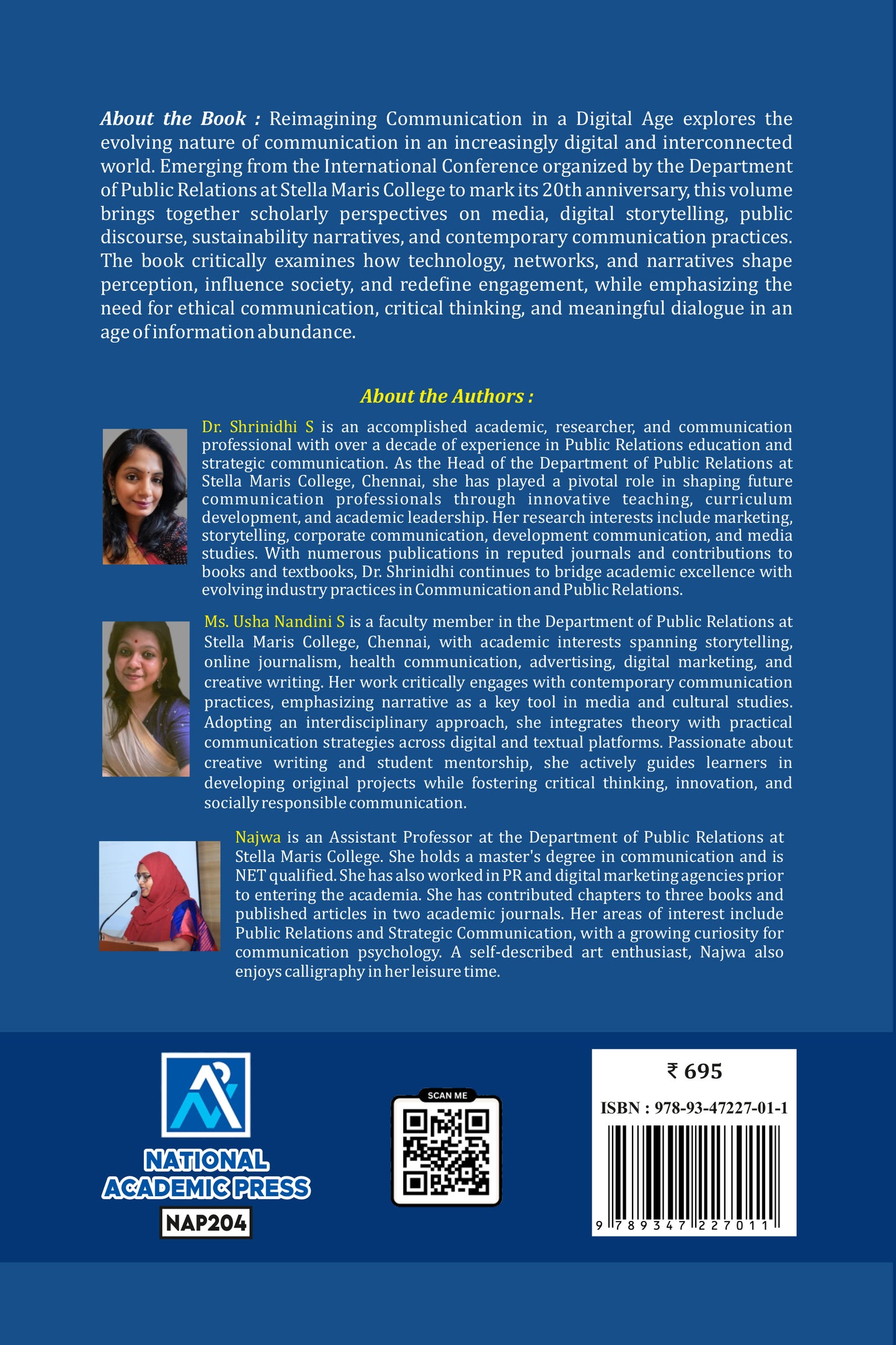 About the Book : Reimagining Communication in a Digital Age explores the evolving nature of communication in an increasingly digital and interconnected world. Emerging from the International Conference organized by the Department of Public Relations at Stella Maris College to mark its 20th anniversary, this volume brings together scholarly perspectives on media, digital storytelling, public discourse, sustainability narratives, and contemporary communication practices. The book critically examines how technology, networks, and narratives shape perception, influence society, and redefine engagement, while emphasizing the need for ethical communication, critical thinking, and meaningful dialogue in an age of information abundance.

About the Authors :

Dr. Shrinidhi S is an accomplished academic, researcher, and communication professional with over a decade of experience in Public Relations education and strategic communication. As the Head of the Department of Public Relations at Stella Maris College, Chennai, she has played a pivotal role in shaping future communication professionals through innovative teaching, curriculum development, and academic leadership. Her research interests include marketing, storytelling, corporate communication, development communication, and media studies. With numerous publications in reputed journals and contributions to books and textbooks, Dr. Shrinidhi continues to bridge academic excellence with evolving industry practices in Communication and Public Relations.

Ms. Usha Nandini S is a faculty member in the Department of Public Relations at Stella Maris College, Chennai, with academic interests spanning storytelling, online journalism, health communication, advertising, digital marketing, and creative writing. Her work critically engages with contemporary communication practices, emphasizing narrative as a key tool in media and cultural studies. Adopting an interdisciplinary approach, she integrates theory with practical communication strategies across digital and textual platforms. Passionate about creative writing and student mentorship, she actively guides learners in developing original projects while fostering critical thinking, innovation, and socially responsible communication.

Najwa is an Assistant Professor at the Department of Public Relations at Stella Maris College. She holds a master's degree in communication and is NET qualified. She has also worked in PR and digital marketing agencies prior to entering the academia. She has contributed chapters to three books and published articles in two academic journals. Her areas of interest include Public Relations and Strategic Communication, with a growing curiosity for communication psychology. A self-described art enthusiast, Najwa also enjoys calligraphy in her leisure time.

NATIONAL
ACADEMIC PRESS
NAP204

SCAN ME

₹ 695
ISBN : 978-93-47227-01-1
9 789347 227011